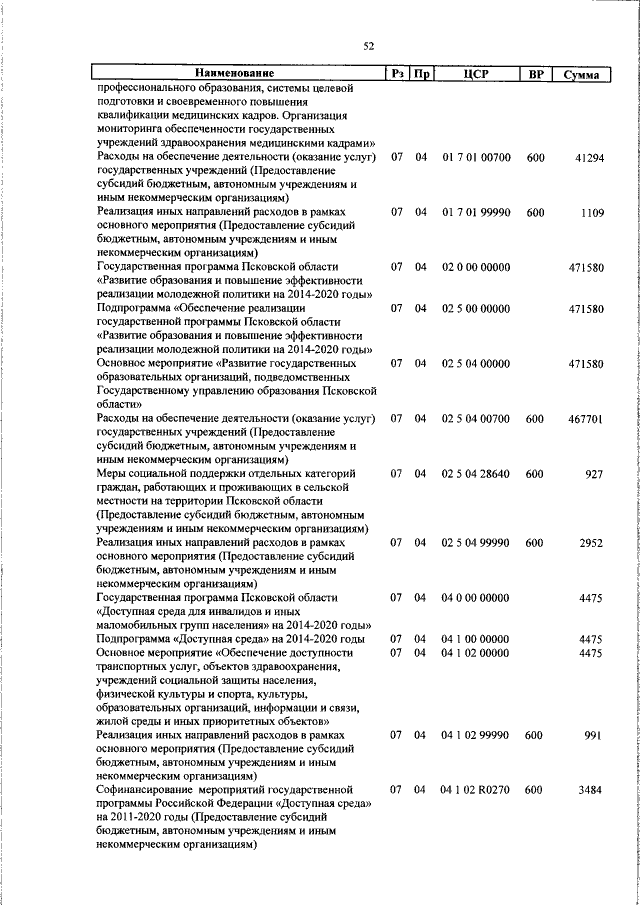 52

| Наименование | Рз | Пр | ЦСР | ВР | Сумма |
|---|---|---|---|---|---|
| профессионального образования, системы целевой подготовки и своевременного повышения квалификации медицинских кадров. Организация мониторинга обеспеченности государственных учреждений здравоохранения медицинскими кадрами» | | | | | |
| Расходы на обеспечение деятельности (оказание услуг) государственных учреждений (Предоставление субсидий бюджетным, автономным учреждениям и иным некоммерческим организациям) | 07 | 04 | 01 7 01 00700 | 600 | 41294 |
| Реализация иных направлений расходов в рамках основного мероприятия (Предоставление субсидий бюджетным, автономным учреждениям и иным некоммерческим организациям) | 07 | 04 | 01 7 01 99990 | 600 | 1109 |
| Государственная программа Псковской области «Развитие образования и повышение эффективности реализации молодежной политики на 2014-2020 годы» | 07 | 04 | 02 0 00 00000 | | 471580 |
| Подпрограмма «Обеспечение реализации государственной программы Псковской области «Развитие образования и повышение эффективности реализации молодежной политики на 2014-2020 годы» | 07 | 04 | 02 5 00 00000 | | 471580 |
| Основное мероприятие «Развитие государственных образовательных организаций, подведомственных Государственному управлению образования Псковской области» | 07 | 04 | 02 5 04 00000 | | 471580 |
| Расходы на обеспечение деятельности (оказание услуг) государственных учреждений (Предоставление субсидий бюджетным, автономным учреждениям и иным некоммерческим организациям) | 07 | 04 | 02 5 04 00700 | 600 | 467701 |
| Меры социальной поддержки отдельных категорий граждан, работающих и проживающих в сельской местности на территории Псковской области (Предоставление субсидий бюджетным, автономным учреждениям и иным некоммерческим организациям) | 07 | 04 | 02 5 04 28640 | 600 | 927 |
| Реализация иных направлений расходов в рамках основного мероприятия (Предоставление субсидий бюджетным, автономным учреждениям и иным некоммерческим организациям) | 07 | 04 | 02 5 04 99990 | 600 | 2952 |
| Государственная программа Псковской области «Доступная среда для инвалидов и иных маломобильных групп населения» на 2014-2020 годы» | 07 | 04 | 04 0 00 00000 | | 4475 |
| Подпрограмма «Доступная среда» на 2014-2020 годы | 07 | 04 | 04 1 00 00000 | | 4475 |
| Основное мероприятие «Обеспечение доступности транспортных услуг, объектов здравоохранения, учреждений социальной защиты населения, физической культуры и спорта, культуры, образовательных организаций, информации и связи, жилой среды и иных приоритетных объектов» | 07 | 04 | 04 1 02 00000 | | 4475 |
| Реализация иных направлений расходов в рамках основного мероприятия (Предоставление субсидий бюджетным, автономным учреждениям и иным некоммерческим организациям) | 07 | 04 | 04 1 02 99990 | 600 | 991 |
| Софинансирование мероприятий государственной программы Российской Федерации «Доступная среда» на 2011-2020 годы (Предоставление субсидий бюджетным, автономным учреждениям и иным некоммерческим организациям) | 07 | 04 | 04 1 02 R0270 | 600 | 3484 |